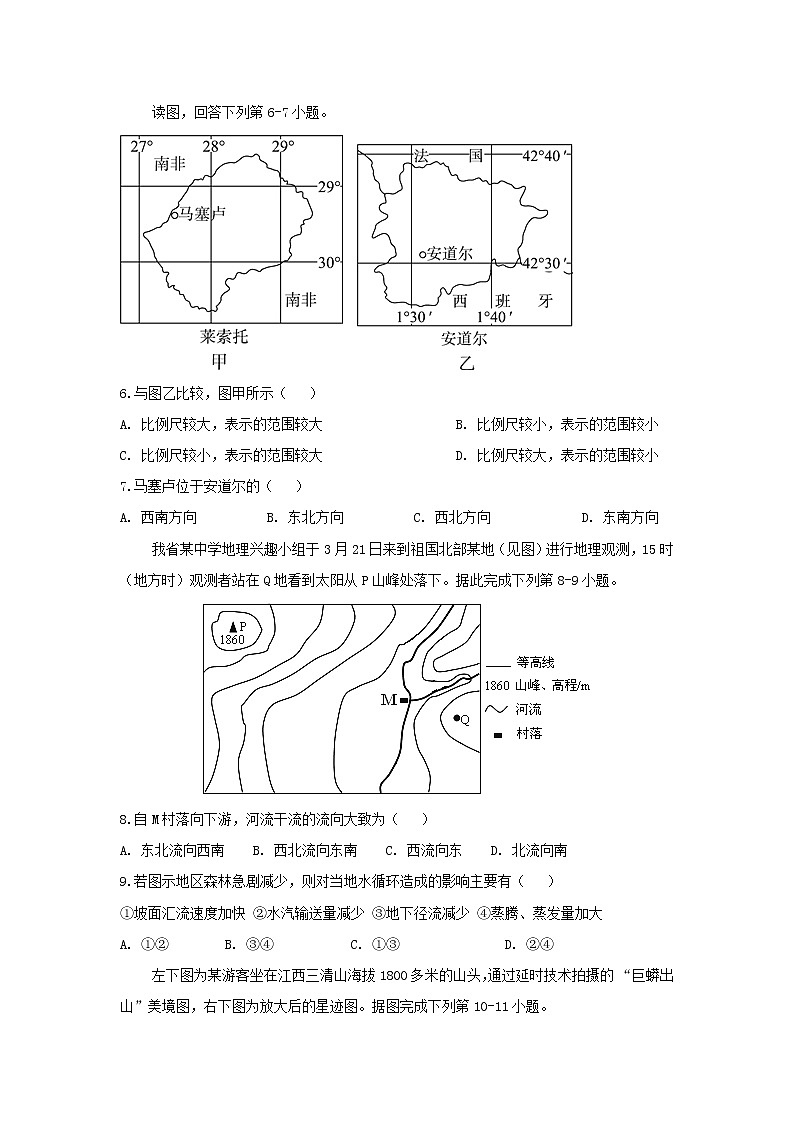 读图，回答下列第 6-7 小题。

27° 28° 29°
南非
29°
马塞卢
30°
南非
莱索托
甲

法 国 42°40′
安道尔
42°30′
西 班 牙
1°30′ 1°40′
安道尔
乙

6.与图乙比较，图甲所示（ ）

A. 比例尺较大，表示的范围较大
B. 比例尺较小，表示的范围较小
C. 比例尺较小，表示的范围较大
D. 比例尺较大，表示的范围较小

7.马塞卢位于安道尔的（ ）

A. 西南方向 B. 东北方向 C. 西北方向 D. 东南方向

我省某中学地理兴趣小组于 3 月 21 日来到祖国北部某地（见图）进行地理观测，15 时（地方时）观测者站在 Q 地看到太阳从 P 山峰处落下。据此完成下列第 8-9 小题。

P
1860
M
Q
等高线
1860 山峰、高程/m
河流
村落

8.自 M 村落向下游，河流干流的流向大致为（ ）

A. 东北流向西南 B. 西北流向东南 C. 西流向东 D. 北流向南

9.若图示地区森林急剧减少，则对当地水循环造成的影响主要有（ ）

①坡面汇流速度加快 ②水汽输送量减少 ③地下径流减少 ④蒸腾、蒸发量加大

A. ①② B. ③④ C. ①③ D. ②④

左下图为某游客坐在江西三清山海拔 1800 多米的山头，通过延时技术拍摄的“巨蟒出山”美境图，右下图为放大后的星迹图。据图完成下列第 10-11 小题。